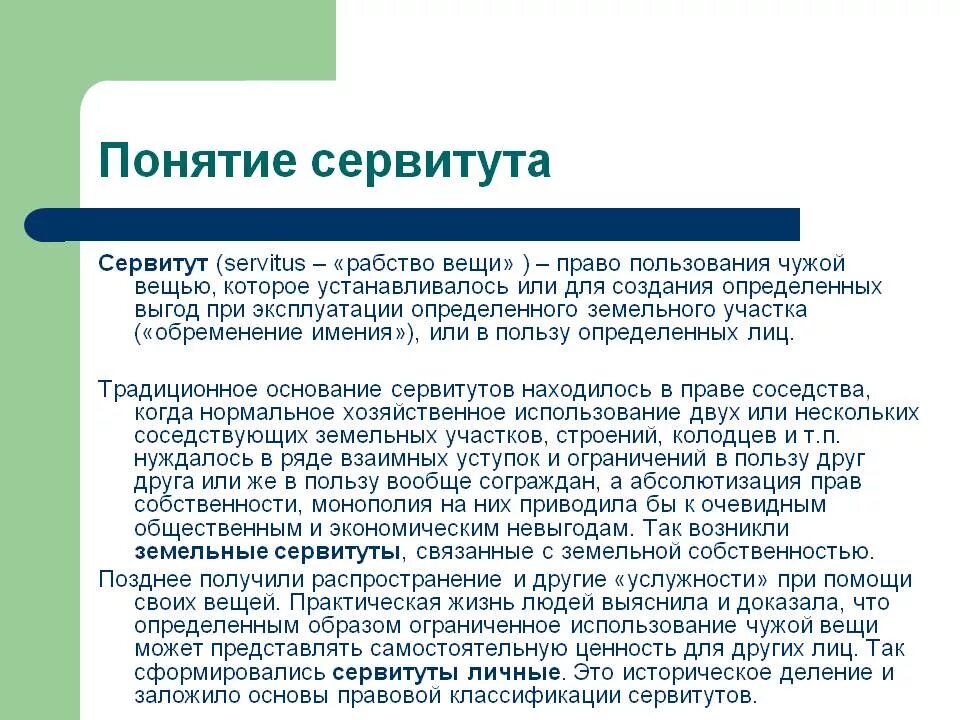 Понятие сервитута

Сервитут (servitus – «рабство вещи» ) – право пользования чужой вещью, которое устанавливалось или для создания определенных выгод при эксплуатации определенного земельного участка («обременение имения»), или в пользу определенных лиц.

Традиционное основание сервитутов находилось в праве соседства, когда нормальное хозяйственное использование двух или нескольких соседствующих земельных участков, строений, колодцев и т.п. нуждалось в ряде взаимных уступок и ограничений в пользу друг друга или же в пользу вообще сограждан, а абсолютизация прав собственности, монополия на них приводила бы к очевидным общественным и экономическим невыгодам. Так возникли земельные сервитуты, связанные с земельной собственностью.

Позднее получили распространение и другие «услужности» при помощи своих вещей. Практическая жизнь людей выяснила и доказала, что определенным образом ограниченное использование чужой вещи может представлять самостоятельную ценность для других лиц. Так сформировались сервитуты личные. Это историческое деление и заложило основы правовой классификации сервитутов.